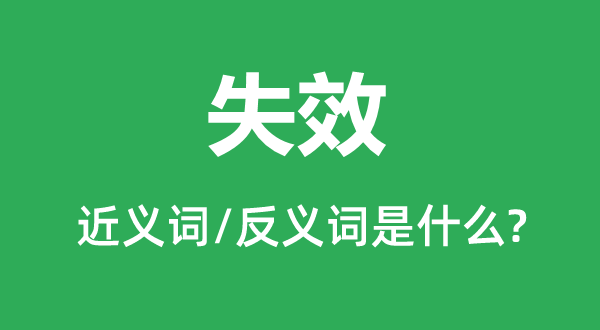 失效

近义词/反义词是什么?